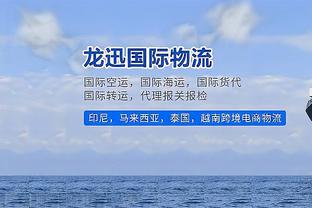 龙迅国际物流

国际空运，国际海运，国际货代
国际转运，代理报关报检

印尼，马来西亚，泰国，越南跨境电商物流